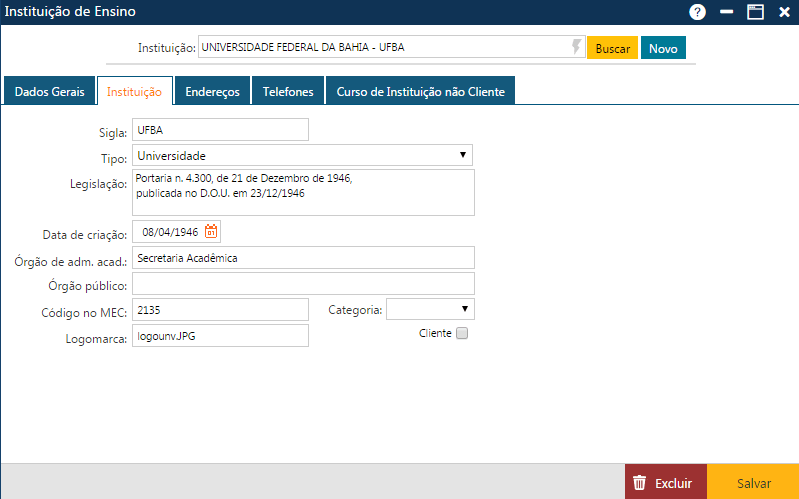 Instituição de Ensino

Instituição: UNIVERSIDADE FEDERAL DA BAHIA - UFBA
Buscar
Novo

Dados Gerais
Instituição
Endereços
Telefones
Curso de Instituição não Cliente

Sigla: UFBA
Tipo: Universidade
Legislação: Portaria n. 4.300, de 21 de Dezembro de 1946, publicada no D.O.U. em 23/12/1946
Data de criação: 08/04/1946
Órgão de adm. acad.: Secretaria Acadêmica
Órgão público:
Código no MEC: 2135
Categoria:
Logomarca: logounv.JPG
Cliente

Excluir
Salvar